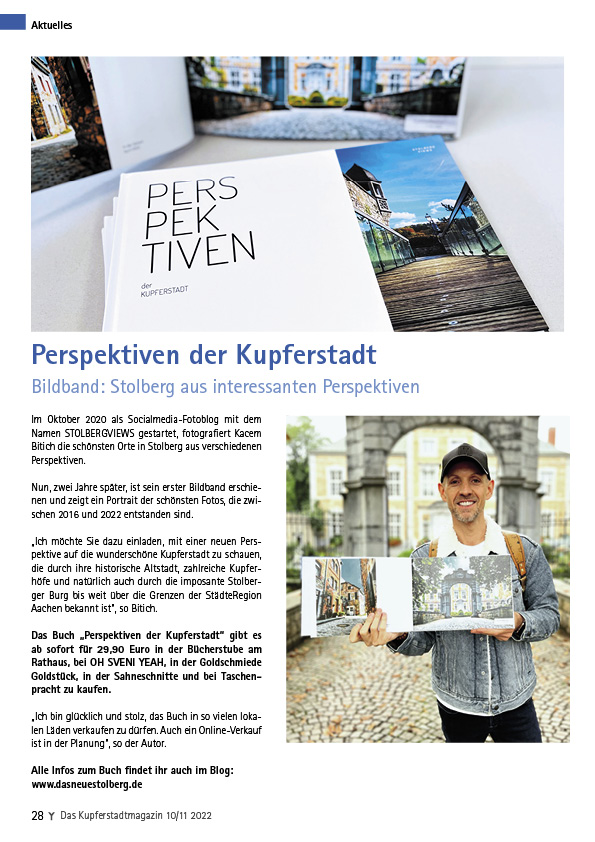 Aktuelles

PERS
PEK
TIVEN
der
KUPFERSTADT

STOLBERG VIEWS

Perspektiven der Kupferstadt

Bildband: Stolberg aus interessanten Perspektiven

Im Oktober 2020 als Socialmedia-Fotoblog mit dem Namen STOLBERGVIEWS gestartet, fotografiert Kacem Bitich die schönsten Orte in Stolberg aus verschiedenen Perspektiven.

Nun, zwei Jahre später, ist sein erster Bildband erschienen und zeigt ein Portrait der schönsten Fotos, die zwischen 2016 und 2022 entstanden sind.

„Ich möchte Sie dazu einladen, mit einer neuen Perspektive auf die wunderschöne Kupferstadt zu schauen, die durch ihre historische Altstadt, zahlreiche Kupferhöfe und natürlich auch durch die imposante Stolberger Burg bis weit über die Grenzen der StädteRegion Aachen bekannt ist", so Bitich.

Das Buch „Perspektiven der Kupferstadt" gibt es ab sofort für 29,90 Euro in der Bücherstube am Rathaus, bei OH SVENI YEAH, in der Goldschmiede Goldstück, in der Sahneschnitte und bei Taschenpracht zu kaufen.

„Ich bin glücklich und stolz, das Buch in so vielen lokalen Läden verkaufen zu dürfen. Auch ein Online-Verkauf ist in der Planung", so der Autor.

Alle Infos zum Buch findet ihr auch im Blog: www.dasneuestolberg.de

28 Das Kupferstadtmagazin 10/11 2022